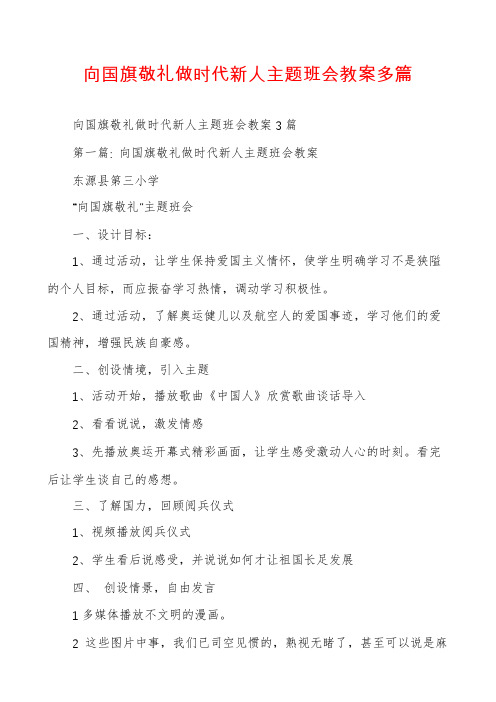 向国旗敬礼做时代新人主题班会教案多篇

向国旗敬礼做时代新人主题班会教案3篇

第一篇: 向国旗敬礼做时代新人主题班会教案

东源县第三小学

"向国旗敬礼"主题班会

一、设计目标:

1、通过活动，让学生保持爱国主义情怀，使学生明确学习不是狭隘的个人目标，而应振奋学习热情，调动学习积极性。

2、通过活动，了解奥运健儿以及航空人的爱国事迹，学习他们的爱国精神，增强民族自豪感。

二、创设情境，引入主题

1、活动开始，播放歌曲《中国人》欣赏歌曲谈话导入

2、看看说说，激发情感

3、先播放奥运开幕式精彩画面，让学生感受激动人心的时刻。看完后让学生谈自己的感想。

三、了解国力，回顾阅兵仪式

1、视频播放阅兵仪式

2、学生看后说感受，并说说如何才让祖国长足发展

四、 创设情景，自由发言

1 多媒体播放不文明的漫画。

2 这些图片中事，我们已司空见惯的，熟视无睹了，甚至可以说是麻